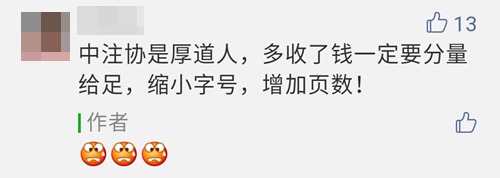 13
中注协是厚道人，多收了钱一定要分量给足，缩小字号，增加页数！

作者